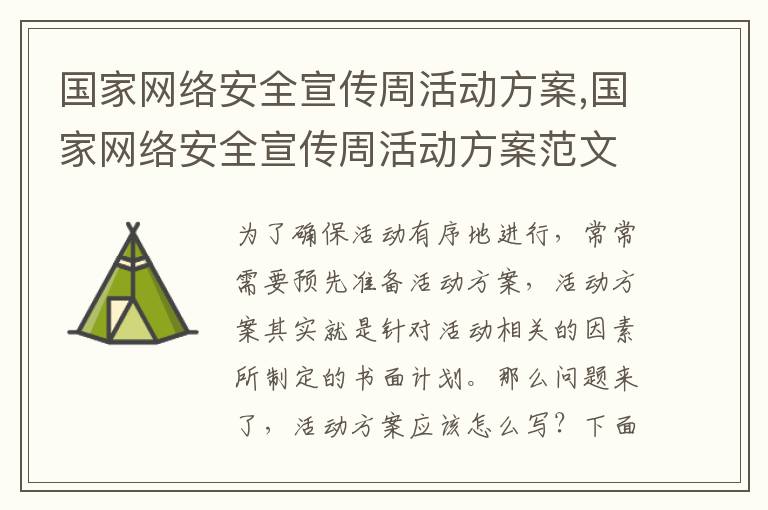 国家网络安全宣传周活动方案,国家网络安全宣传周活动方案范文

为了确保活动有序地进行，常常需要预先准备活动方案，活动方案其实就是针对活动相关的因素所制定的书面计划。那么问题来了，活动方案应该怎么写？下面